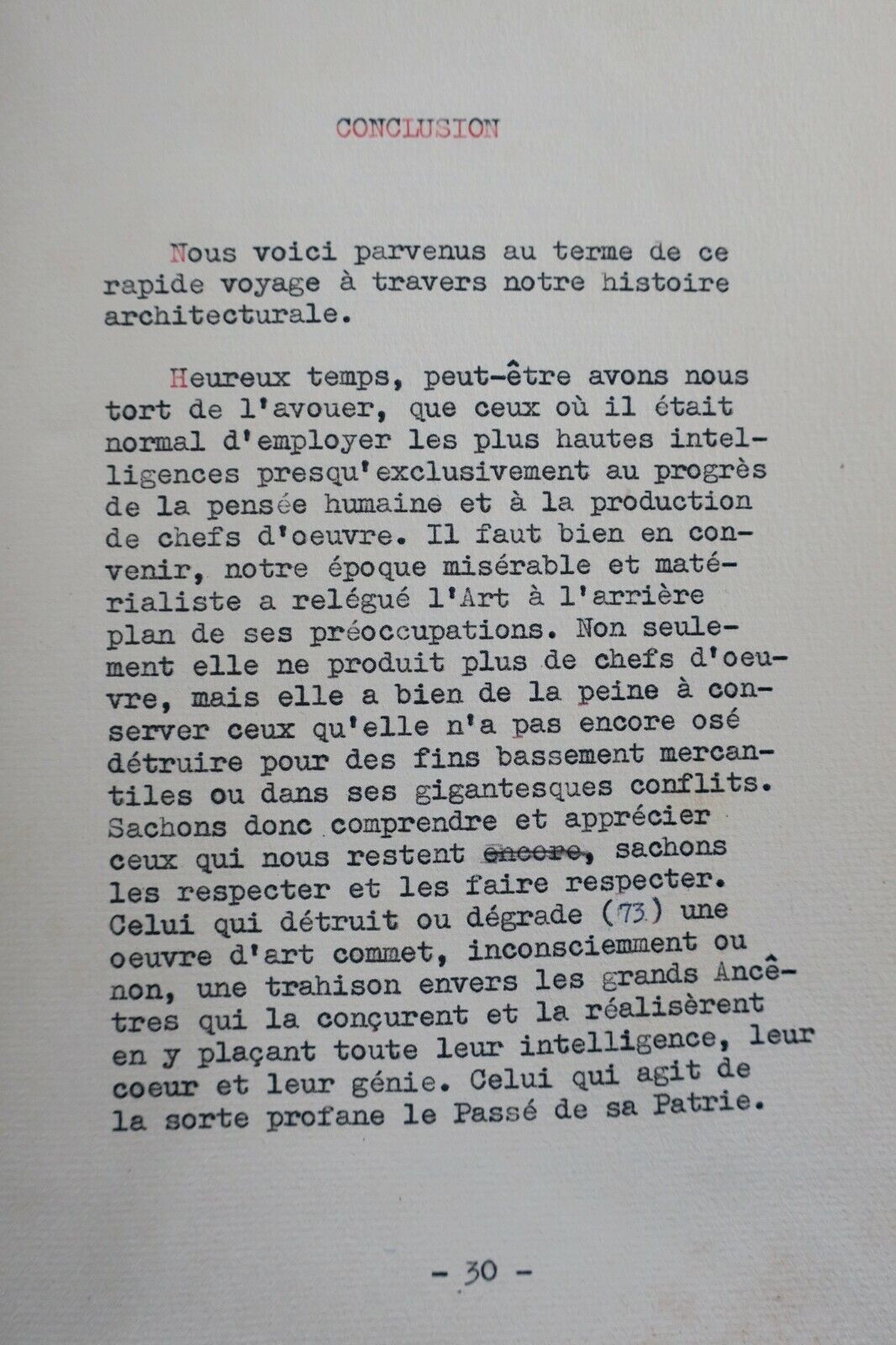 CONCLUSION

Nous voici parvenus au terme de ce rapide voyage à travers notre histoire architecturale.

Heureux temps, peut-être avons nous tort de l'avouer, que ceux où il était normal d'employer les plus hautes intelligences presqu'exclusivement au progrès de la pensée humaine et à la production de chefs d'oeuvre. Il faut bien en convenir, notre époque misérable et matérialiste a relégué l'Art à l'arrière plan de ses préoccupations. Non seulement elle ne produit plus de chefs d'oeuvre, mais elle a bien de la peine à conserver ceux qu'elle n'a pas encore osé détruire pour des fins bassement mercantiles ou dans ses gigantesques conflits. Sachons donc comprendre et apprécier ceux qui nous restent encore, sachons les respecter et les faire respecter. Celui qui détruit ou dégrade (73) une oeuvre d'art commet, inconsciemment ou non, une trahison envers les grands Ancêtres qui la conçurent et la réalisèrent en y plaçant toute leur intelligence, leur coeur et leur génie. Celui qui agit de la sorte profane le Passé de sa Patrie.

- 30 -